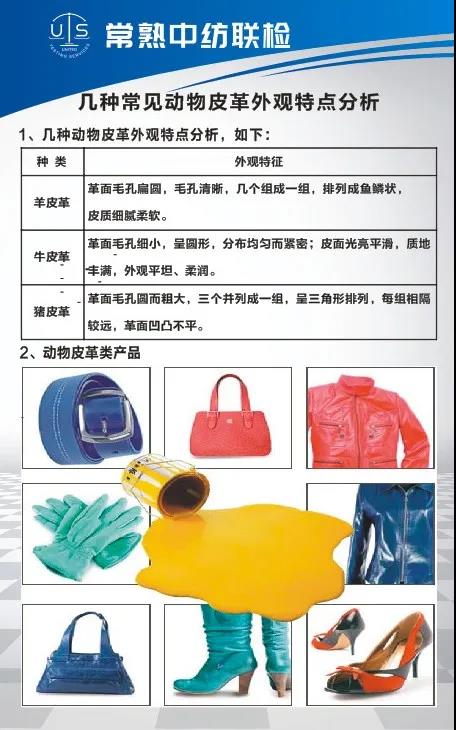 UTS
UNITED TESTING SERVICES

常熟中纺联检

几种常见动物皮革外观特点分析

1、几种动物皮革外观特点分析，如下：

| 种 类 | 外观特征 |
|---|---|
| 羊皮革 | 革面毛孔扁圆，毛孔清晰，几个组成一组，排列成鱼鳞状，皮质细腻柔软。 |
| 牛皮革 | 革面毛孔细小，呈圆形，分布均匀而紧密；皮面光亮平滑，质地丰满，外观平坦、柔润。 |
| 猪皮革 | 革面毛孔圆而粗大，三个并列成一组，呈三角形排列，每组相隔较远，革面凹凸不平。 |

2、动物皮革类产品